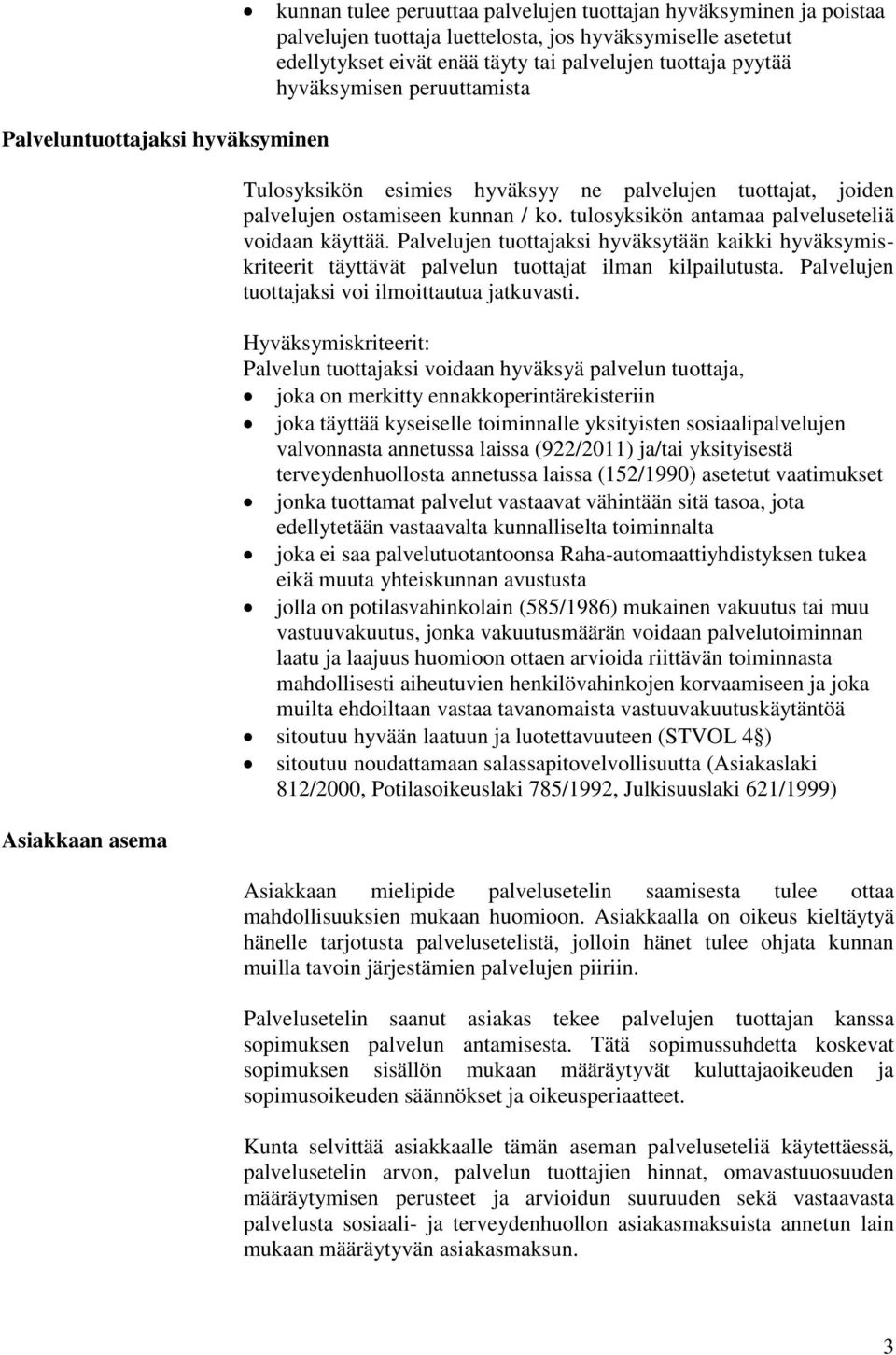 • kunnan tulee peruuttaa palvelujen tuottajan hyväksyminen ja poistaa palvelujen tuottaja luettelosta, jos hyväksymiselle asetetut edellytykset eivät enää täyty tai palvelujen tuottaja pyytää hyväksymisen peruuttamista

Palveluntuottajaksi hyväksyminen

Tulosyksikön esimies hyväksyy ne palvelujen tuottajat, joiden palvelujen ostamiseen kunnan / ko. tulosyksikön antamaa palveluseteliä voidaan käyttää. Palvelujen tuottajaksi hyväksytään kaikki hyväksymiskriteerit täyttävät palvelun tuottajat ilman kilpailutusta. Palvelujen tuottajaksi voi ilmoittautua jatkuvasti.

Hyväksymiskriteerit:
Palvelun tuottajaksi voidaan hyväksyä palvelun tuottaja,
• joka on merkitty ennakkoperintärekisteriin
• joka täyttää kyseiselle toiminnalle yksityisten sosiaalipalvelujen valvonnasta annetussa laissa (922/2011) ja/tai yksityisestä terveydenhuollosta annetussa laissa (152/1990) asetetut vaatimukset
• jonka tuottamat palvelut vastaavat vähintään sitä tasoa, jota edellytetään vastaavalta kunnalliselta toiminnalta
• joka ei saa palvelutuotantoonsa Raha-automaattiyhdistyksen tukea eikä muuta yhteiskunnan avustusta
• jolla on potilasvahinkolain (585/1986) mukainen vakuutus tai muu vastuuvakuutus, jonka vakuutusmäärän voidaan palvelutoiminnan laatu ja laajuus huomioon ottaen arvioida riittävän toiminnasta mahdollisesti aiheutuvien henkilövahinkojen korvaamiseen ja joka muilta ehdoiltaan vastaa tavanomaista vastuuvakuutuskäytäntöä
• sitoutuu hyvään laatuun ja luotettavuuteen (STVOL 4§)
• sitoutuu noudattamaan salassapitovelvollisuutta (Asiakaslaki 812/2000, Potilasoikeuslaki 785/1992, Julkisuuslaki 621/1999)

Asiakkaan asema

Asiakkaan mielipide palvelusetelin saamisesta tulee ottaa mahdollisuuksien mukaan huomioon. Asiakkaalla on oikeus kieltäytyä hänelle tarjotusta palvelusetelistä, jolloin hänet tulee ohjata kunnan muilla tavoin järjestämien palvelujen piiriin.

Palvelusetelin saanut asiakas tekee palvelujen tuottajan kanssa sopimuksen palvelun antamisesta. Tätä sopimussuhdetta koskevat sopimuksen sisällön mukaan määräytyvät kuluttajaoikeuden ja sopimusoikeuden säännökset ja oikeusperiaatteet.

Kunta selvittää asiakkaalle tämän aseman palveluseteliä käytettäessä, palvelusetelin arvon, palvelun tuottajien hinnat, omavastuuosuuden määräytymisen perusteet ja arvioidun suuruuden sekä vastaavasta palvelusta sosiaali- ja terveydenhuollon asiakasmaksuista annetun lain mukaan määräytyvän asiakasmaksun.

3